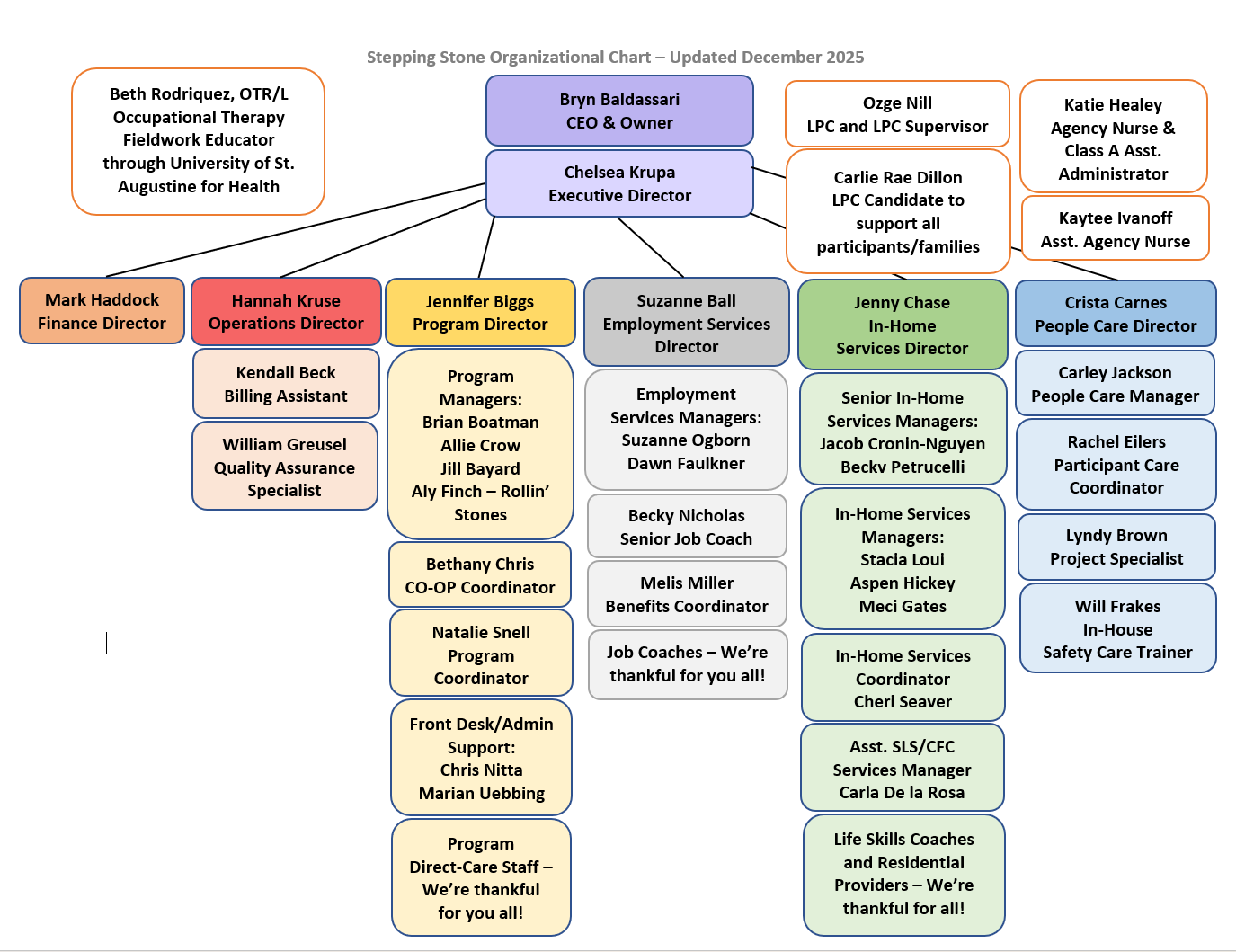 Stepping Stone Organizational Chart – Updated December 2025

Beth Rodriquez, OTR/L
Occupational Therapy
Fieldwork Educator
through University of St. Augustine for Health

Bryn Baldassari
CEO & Owner

Chelsea Krupa
Executive Director

Ozge Nill
LPC and LPC Supervisor

Carlie Rae Dillon
LPC Candidate to support all participants/families

Katie Healey
Agency Nurse &
Class A Asst.
Administrator

Kaytee Ivanoff
Asst. Agency Nurse

Mark Haddock
Finance Director

Hannah Kruse
Operations Director

Kendall Beck
Billing Assistant

William Greusel
Quality Assurance Specialist

Jennifer Biggs
Program Director

Program Managers:
Brian Boatman
Allie Crow
Jill Bayard
Aly Finch – Rollin' Stones

Bethany Chris
CO-OP Coordinator

Natalie Snell
Program Coordinator

Front Desk/Admin Support:
Chris Nitta
Marian Uebbing

Program Direct-Care Staff – We're thankful for you all!

Suzanne Ball
Employment Services Director

Employment Services Managers:
Suzanne Ogborn
Dawn Faulkner

Becky Nicholas
Senior Job Coach

Melis Miller
Benefits Coordinator

Job Coaches – We're thankful for you all!

Jenny Chase
In-Home
Services Director

Senior In-Home Services Managers:
Jacob Cronin-Nguyen
Beckv Petrucelli

In-Home Services Managers:
Stacia Loui
Aspen Hickey
Meci Gates

In-Home Services Coordinator
Cheri Seaver

Asst. SLS/CFC Services Manager
Carla De la Rosa

Life Skills Coaches and Residential Providers – We're thankful for all!

Crista Carnes
People Care Director

Carley Jackson
People Care Manager

Rachel Eilers
Participant Care Coordinator

Lyndy Brown
Project Specialist

Will Frakes
In-House
Safety Care Trainer